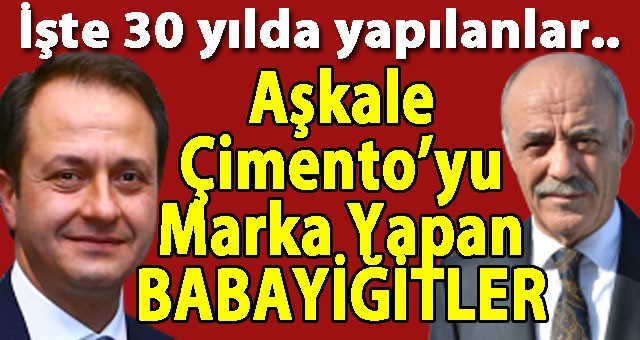 İşte 30 yılda yapılanlar..

Aşkale Çimento'yu Marka Yapan BABAYİĞİTLER